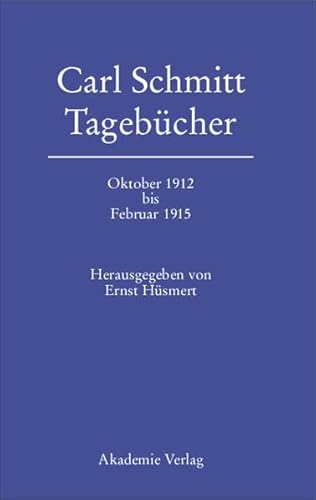 Carl Schmitt
Tagebücher

Oktober 1912
bis
Februar 1915

Herausgegeben von
Ernst Hüsmert

Akademie Verlag